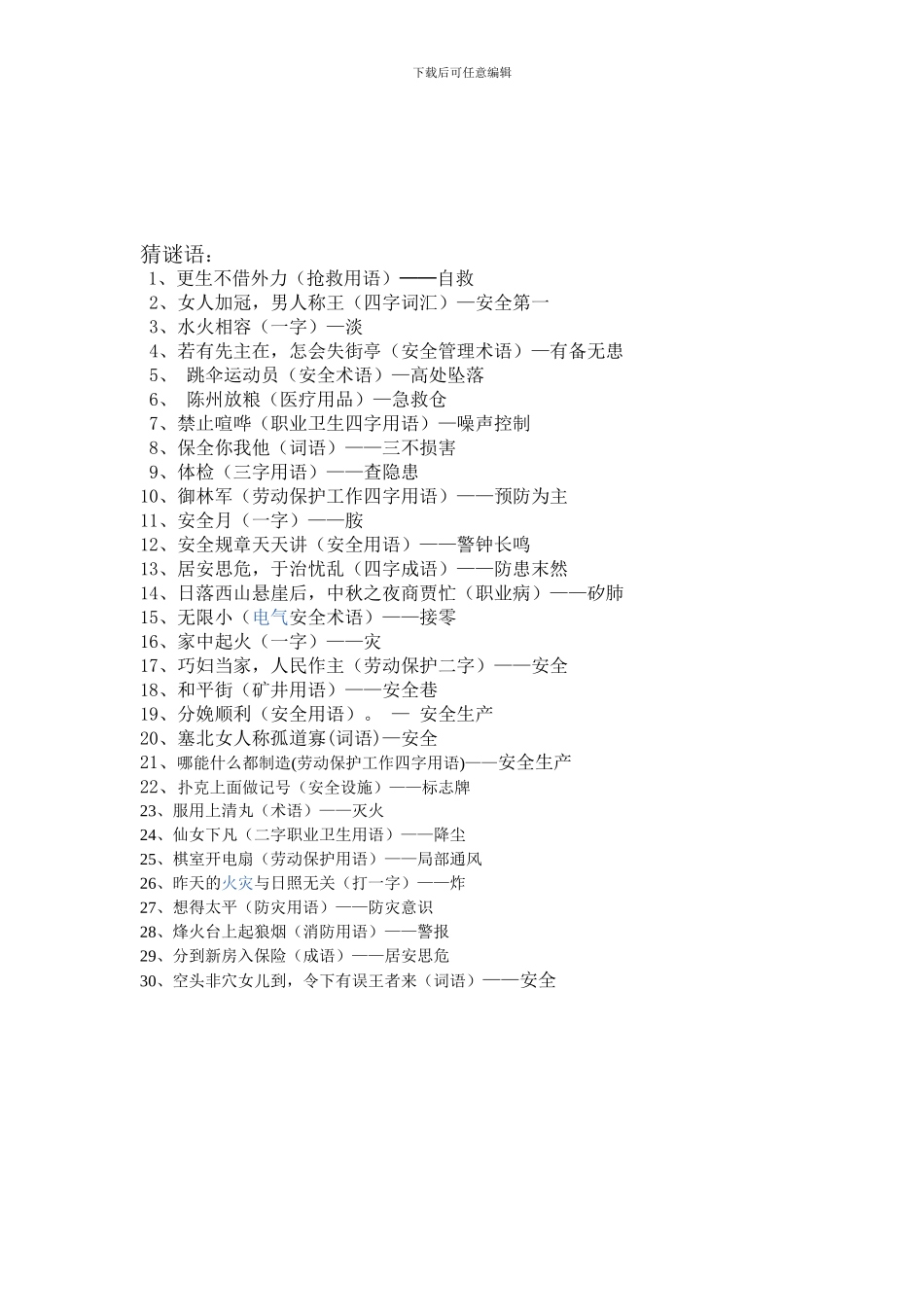 下载后可任意编辑

猜谜语：
1、更生不借外力（抢救用语）——自救
2、女人加冠，男人称王（四字词汇）—安全第一
3、水火相容（一字）—淡
4、若有先主在，怎会失街亭（安全管理术语）—有备无患
5、 跳伞运动员（安全术语）—高处坠落
6、 陈州放粮（医疗用品）—急救仓
7、禁止喧哗（职业卫生四字用语）—噪声控制
8、保全你我他（词语）——三不损害
9、体检（三字用语）——查隐患
10、御林军（劳动保护工作四字用语）——预防为主
11、安全月（一字）——胺
12、安全规章天天讲（安全用语）——警钟长鸣
13、居安思危，于治忧乱（四字成语）——防患未然
14、日落西山悬崖后，中秋之夜商贾忙（职业病）——矽肺
15、无限小（电气安全术语）——接零
16、家中起火（一字）——灾
17、巧妇当家，人民作主（劳动保护二字）——安全
18、和平街（矿井用语）——安全巷
19、分娩顺利（安全用语）。 — 安全生产
20、塞北女人称孤道寡(词语)—安全
21、哪能什么都制造(劳动保护工作四字用语)——安全生产
22、扑克上面做记号（安全设施）——标志牌
23、服用上清丸（术语）——灭火
24、仙女下凡（二字职业卫生用语）——降尘
25、棋室开电扇（劳动保护用语）——局部通风
26、昨天的火灾与日照无关（打一字）——炸
27、想得太平（防灾用语）——防灾意识
28、烽火台上起狼烟（消防用语）——警报
29、分到新房入保险（成语）——居安思危
30、空头非穴女儿到，令下有误王者来（词语）——安全